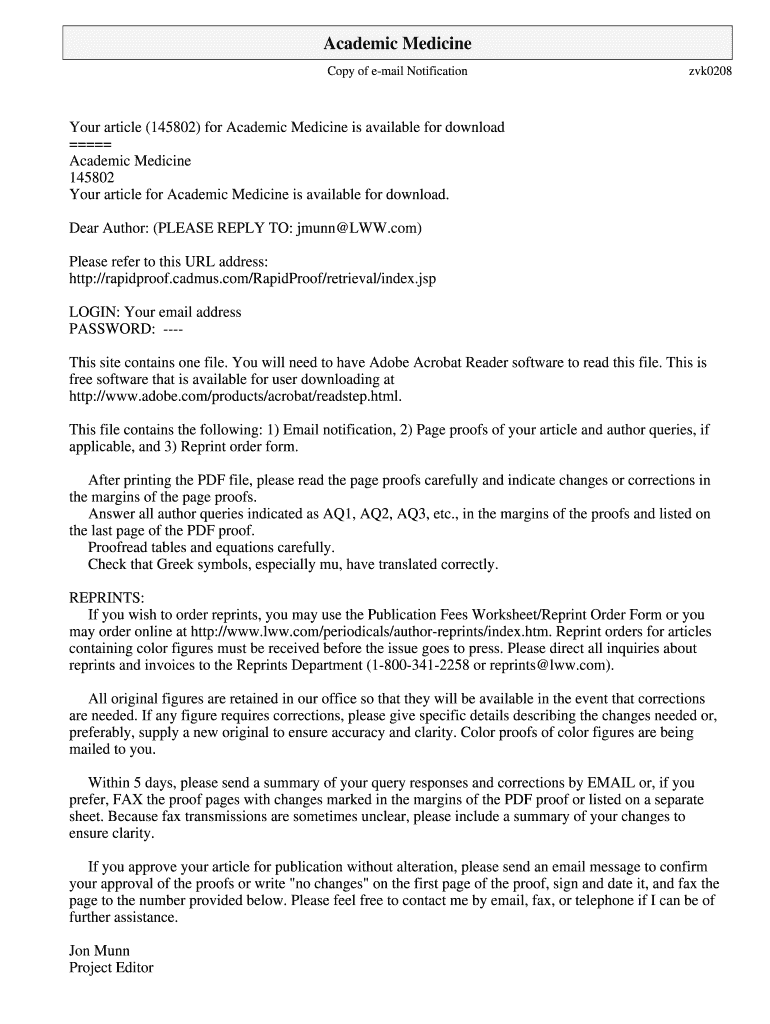 Academic Medicine

Copy of e-mail Notification

zvk0208

Your article (145802) for Academic Medicine is available for download
=====
Academic Medicine
145802
Your article for Academic Medicine is available for download.

Dear Author: (PLEASE REPLY TO: jmunn@LWW.com)

Please refer to this URL address:
http://rapidproof.cadmus.com/RapidProof/retrieval/index.jsp

LOGIN: Your email address
PASSWORD: ----

This site contains one file. You will need to have Adobe Acrobat Reader software to read this file. This is free software that is available for user downloading at http://www.adobe.com/products/acrobat/readstep.html.

This file contains the following: 1) Email notification, 2) Page proofs of your article and author queries, if applicable, and 3) Reprint order form.

After printing the PDF file, please read the page proofs carefully and indicate changes or corrections in the margins of the page proofs.
Answer all author queries indicated as AQ1, AQ2, AQ3, etc., in the margins of the proofs and listed on the last page of the PDF proof.
Proofread tables and equations carefully.
Check that Greek symbols, especially mu, have translated correctly.

REPRINTS:
If you wish to order reprints, you may use the Publication Fees Worksheet/Reprint Order Form or you may order online at http://www.lww.com/periodicals/author-reprints/index.htm. Reprint orders for articles containing color figures must be received before the issue goes to press. Please direct all inquiries about reprints and invoices to the Reprints Department (1-800-341-2258 or reprints@lww.com).

All original figures are retained in our office so that they will be available in the event that corrections are needed. If any figure requires corrections, please give specific details describing the changes needed or, preferably, supply a new original to ensure accuracy and clarity. Color proofs of color figures are being mailed to you.

Within 5 days, please send a summary of your query responses and corrections by EMAIL or, if you prefer, FAX the proof pages with changes marked in the margins of the PDF proof or listed on a separate sheet. Because fax transmissions are sometimes unclear, please include a summary of your changes to ensure clarity.

If you approve your article for publication without alteration, please send an email message to confirm your approval of the proofs or write "no changes" on the first page of the proof, sign and date it, and fax the page to the number provided below. Please feel free to contact me by email, fax, or telephone if I can be of further assistance.

Jon Munn
Project Editor